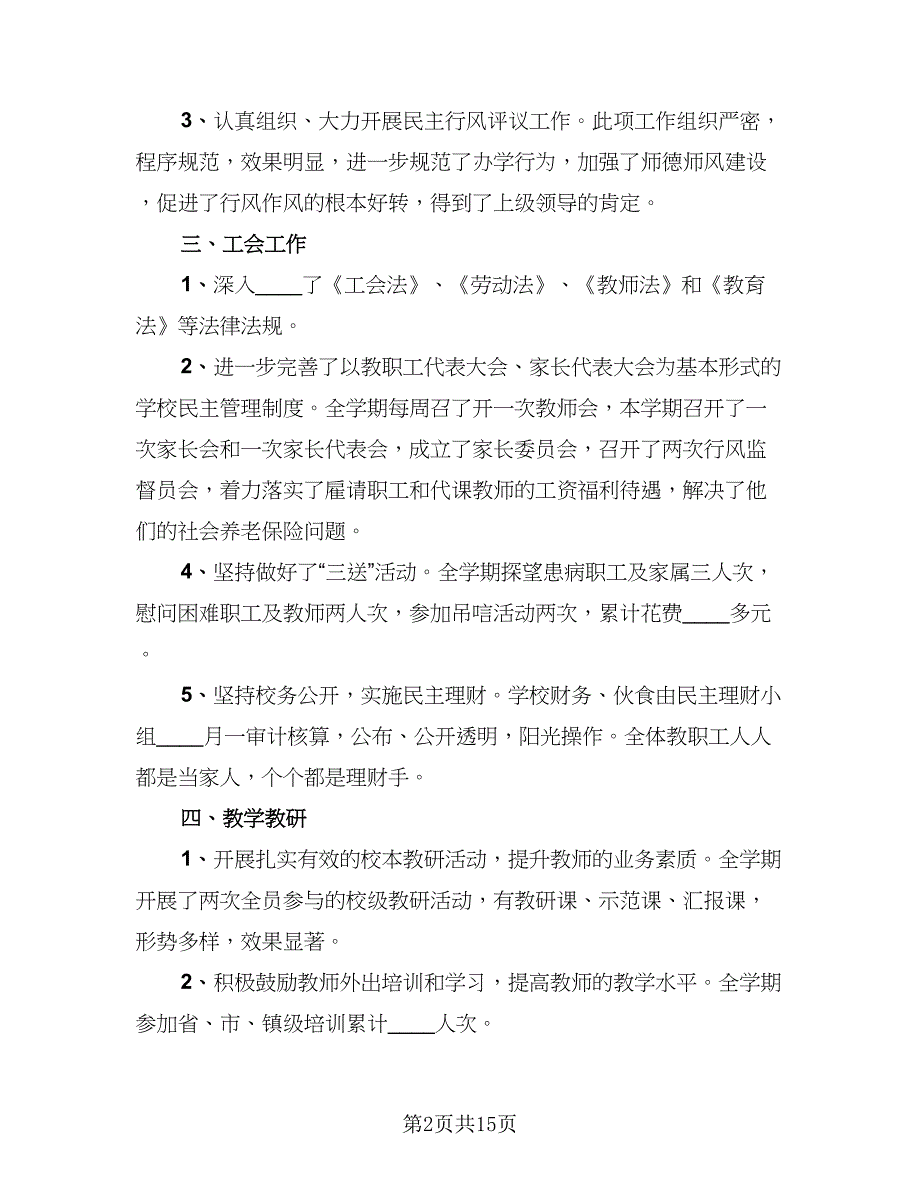 3、认真组织、大力开展民主行风评议工作。此项工作组织严密，程序规范，效果明显，进一步规范了办学行为，加强了师德师风建设，促进了行风作风的根本好转，得到了上级领导的肯定。

三、工会工作

1、深入____了《工会法》、《劳动法》、《教师法》和《教育法》等法律法规。

2、进一步完善了以教职工代表大会、家长代表大会为基本形式的学校民主管理制度。全学期每周召了开一次教师会，本学期召开了一次家长会和一次家长代表会，成立了家长委员会，召开了两次行风监督员会，着力落实了雇请职工和代课教师的工资福利待遇，解决了他们的社会养老保险问题。

4、坚持做好了“三送”活动。全学期探望患病职工及家属三人次，慰问困难职工及教师两人次，参加吊唁活动两次，累计花费____多元。

5、坚持校务公开，实施民主理财。学校财务、伙食由民主理财小组____月一审计核算，公布、公开透明，阳光操作。全体教职工人人都是当家人，个个都是理财手。

四、教学教研

1、开展扎实有效的校本教研活动，提升教师的业务素质。全学期开展了两次全员参与的校级教研活动，有教研课、示范课、汇报课，形势多样，效果显著。

2、积极鼓励教师外出培训和学习，提高教师的教学水平。全学期参加省、市、镇级培训累计____人次。

第2页共15页